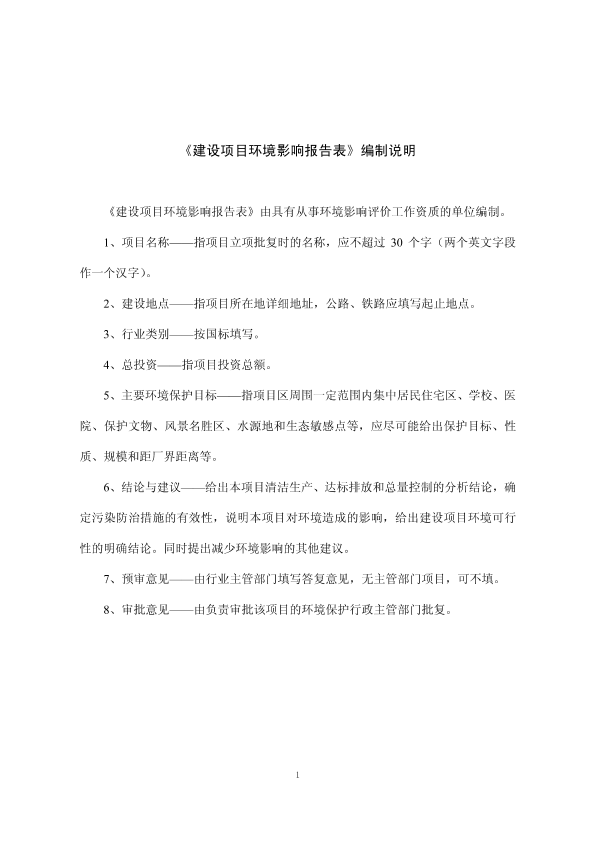 《建设项目环境影响报告表》编制说明

《建设项目环境影响报告表》由具有从事环境影响评价工作资质的单位编制。

1、项目名称——指项目立项批复时的名称，应不超过 30 个字（两个英文字段作一个汉字）。

2、建设地点——指项目所在地详细地址，公路、铁路应填写起止地点。

3、行业类别——按国标填写。

4、总投资——指项目投资总额。

5、主要环境保护目标——指项目区周围一定范围内集中居民住宅区、学校、医院、保护文物、风景名胜区、水源地和生态敏感点等，应尽可能给出保护目标、性质、规模和距厂界距离等。

6、结论与建议——给出本项目清洁生产、达标排放和总量控制的分析结论，确定污染防治措施的有效性，说明本项目对环境造成的影响，给出建设项目环境可行性的明确结论。同时提出减少环境影响的其他建议。

7、预审意见——由行业主管部门填写答复意见，无主管部门项目，可不填。

8、审批意见——由负责审批该项目的环境保护行政主管部门批复。

1